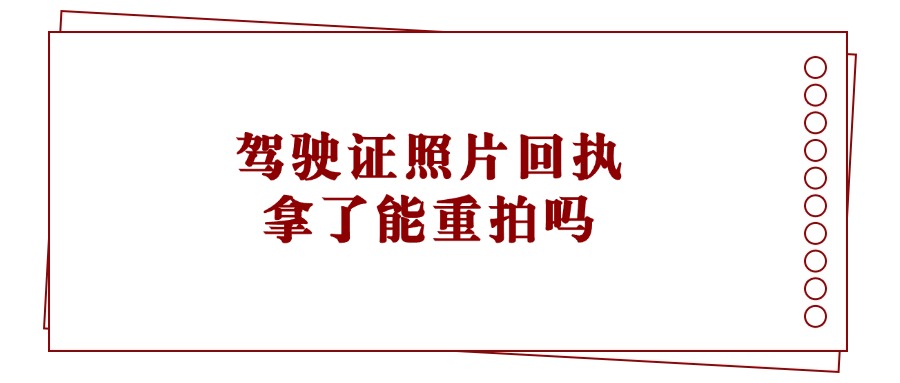 驾驶证照片回执
拿了能重拍吗